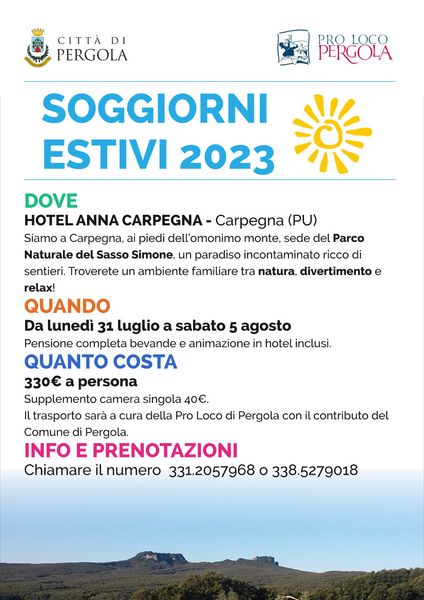 CITTÀ DI PERGOLA

PRO LOCO PERGOLA

SOGGIORNI ESTIVI 2023

DOVE
HOTEL ANNA CARPEGNA - Carpegna (PU)
Siamo a Carpegna, ai piedi dell'omonimo monte, sede del Parco Naturale del Sasso Simone, un paradiso incontaminato ricco di sentieri. Troverete un ambiente familiare tra natura, divertimento e relax!

QUANDO
Da lunedì 31 luglio a sabato 5 agosto
Pensione completa bevande e animazione in hotel inclusi.

QUANTO COSTA
330€ a persona
Supplemento camera singola 40€.
Il trasporto sarà a cura della Pro Loco di Pergola con il contributo del Comune di Pergola.

INFO E PRENOTAZIONI
Chiamare il numero 331.2057968 o 338.5279018